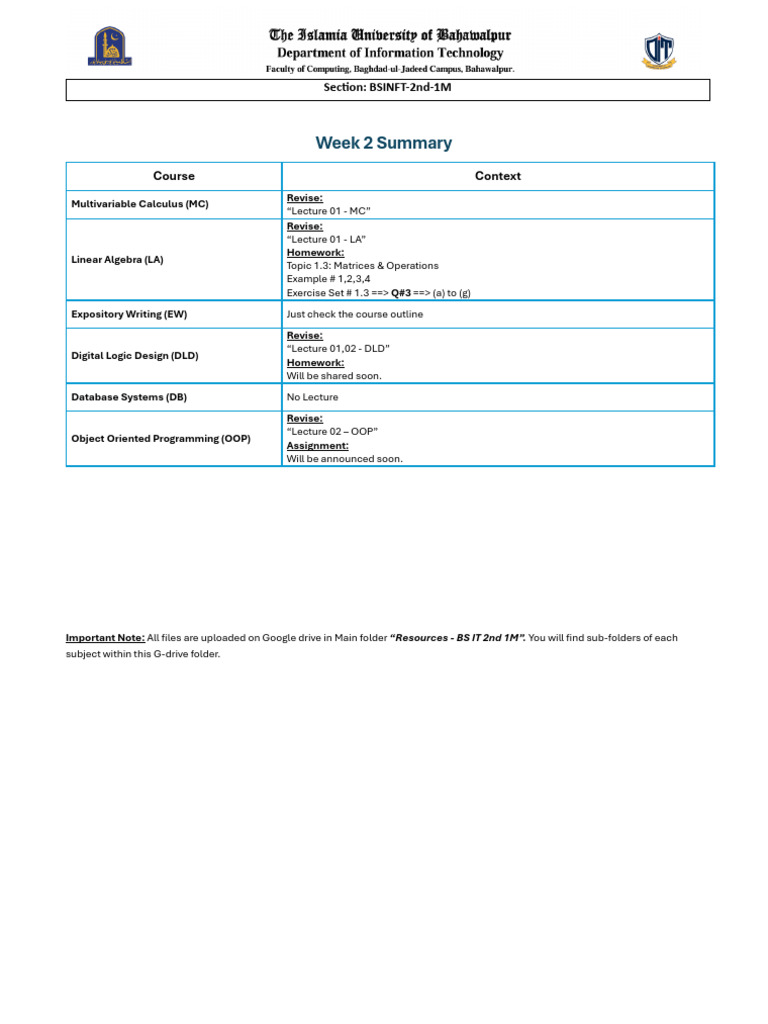 The Islamia University of Bahawalpur
Department of Information Technology
Faculty of Computing, Baghdad-ul-Jadeed Campus, Bahawalpur.

Section: BSINFT-2nd-1M

Week 2 Summary

| Course | Context |
|---|---|
| Multivariable Calculus (MC) | Revise: "Lecture 01 - MC" |
| Linear Algebra (LA) | Revise: "Lecture 01 - LA" Homework: Topic 1.3: Matrices & Operations Example # 1,2,3,4 Exercise Set # 1.3 ==> Q#3 ==> (a) to (g) |
| Expository Writing (EW) | Just check the course outline |
| Digital Logic Design (DLD) | Revise: "Lecture 01,02 - DLD" Homework: Will be shared soon. |
| Database Systems (DB) | No Lecture |
| Object Oriented Programming (OOP) | Revise: "Lecture 02 – OOP" Assignment: Will be announced soon. |

Important Note: All files are uploaded on Google drive in Main folder "Resources - BS IT 2nd 1M". You will find sub-folders of each subject within this G-drive folder.